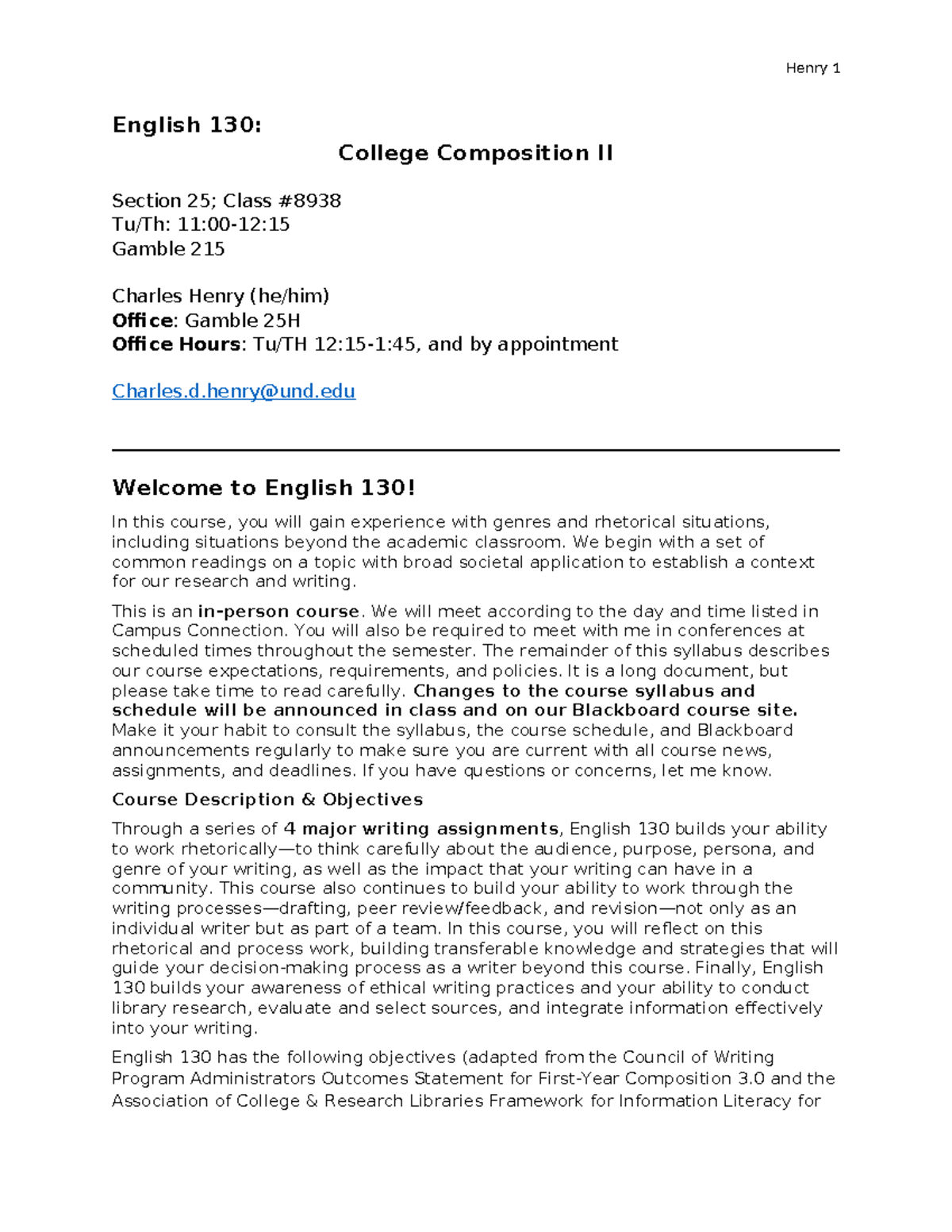 Henry 1

English 130:

College Composition II

Section 25; Class #8938
Tu/Th: 11:00-12:15
Gamble 215

Charles Henry (he/him)
Office: Gamble 25H
Office Hours: Tu/TH 12:15-1:45, and by appointment

Charles.d.henry@und.edu

Welcome to English 130!

In this course, you will gain experience with genres and rhetorical situations, including situations beyond the academic classroom. We begin with a set of common readings on a topic with broad societal application to establish a context for our research and writing.

This is an in-person course. We will meet according to the day and time listed in Campus Connection. You will also be required to meet with me in conferences at scheduled times throughout the semester. The remainder of this syllabus describes our course expectations, requirements, and policies. It is a long document, but please take time to read carefully. Changes to the course syllabus and schedule will be announced in class and on our Blackboard course site. Make it your habit to consult the syllabus, the course schedule, and Blackboard announcements regularly to make sure you are current with all course news, assignments, and deadlines. If you have questions or concerns, let me know.

Course Description & Objectives

Through a series of 4 major writing assignments, English 130 builds your ability to work rhetorically—to think carefully about the audience, purpose, persona, and genre of your writing, as well as the impact that your writing can have in a community. This course also continues to build your ability to work through the writing processes—drafting, peer review/feedback, and revision—not only as an individual writer but as part of a team. In this course, you will reflect on this rhetorical and process work, building transferable knowledge and strategies that will guide your decision-making process as a writer beyond this course. Finally, English 130 builds your awareness of ethical writing practices and your ability to conduct library research, evaluate and select sources, and integrate information effectively into your writing.

English 130 has the following objectives (adapted from the Council of Writing Program Administrators Outcomes Statement for First-Year Composition 3.0 and the Association of College & Research Libraries Framework for Information Literacy for